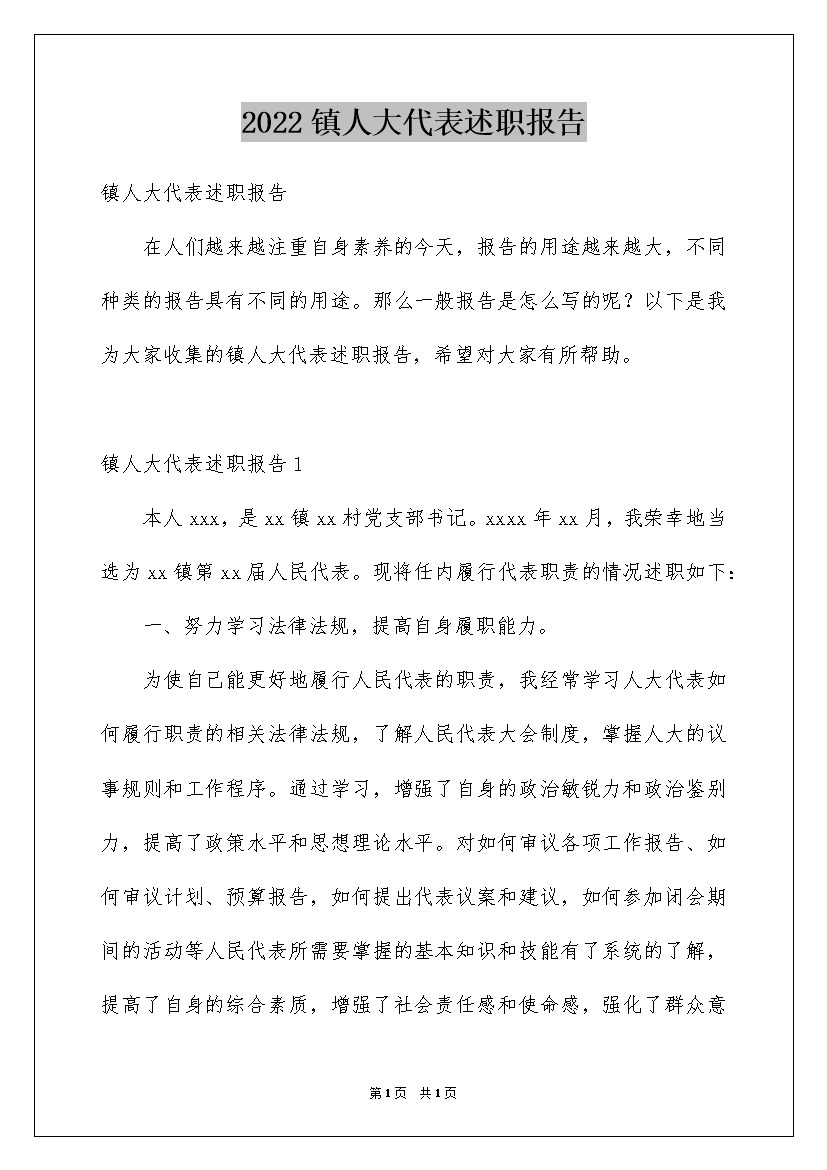 2022镇人大代表述职报告

镇人大代表述职报告

在人们越来越注重自身素养的今天，报告的用途越来越大，不同种类的报告具有不同的用途。那么一般报告是怎么写的呢？以下是我为大家收集的镇人大代表述职报告，希望对大家有所帮助。

镇人大代表述职报告1

本人xxx，是xx镇xx村党支部书记。xxxx年xx月，我荣幸地当选为xx镇第xx届人民代表。现将任内履行代表职责的情况述职如下：

一、努力学习法律法规，提高自身履职能力。

为使自己能更好地履行人民代表的职责，我经常学习人大代表如何履行职责的相关法律法规，了解人民代表大会制度，掌握人大的议事规则和工作程序。通过学习，增强了自身的政治敏锐力和政治鉴别力，提高了政策水平和思想理论水平。对如何审议各项工作报告、如何审议计划、预算报告，如何提出代表议案和建议，如何参加闭会期间的活动等人民代表所需要掌握的基本知识和技能有了系统的了解，提高了自身的综合素质，增强了社会责任感和使命感，强化了群众意

第1页 共1页